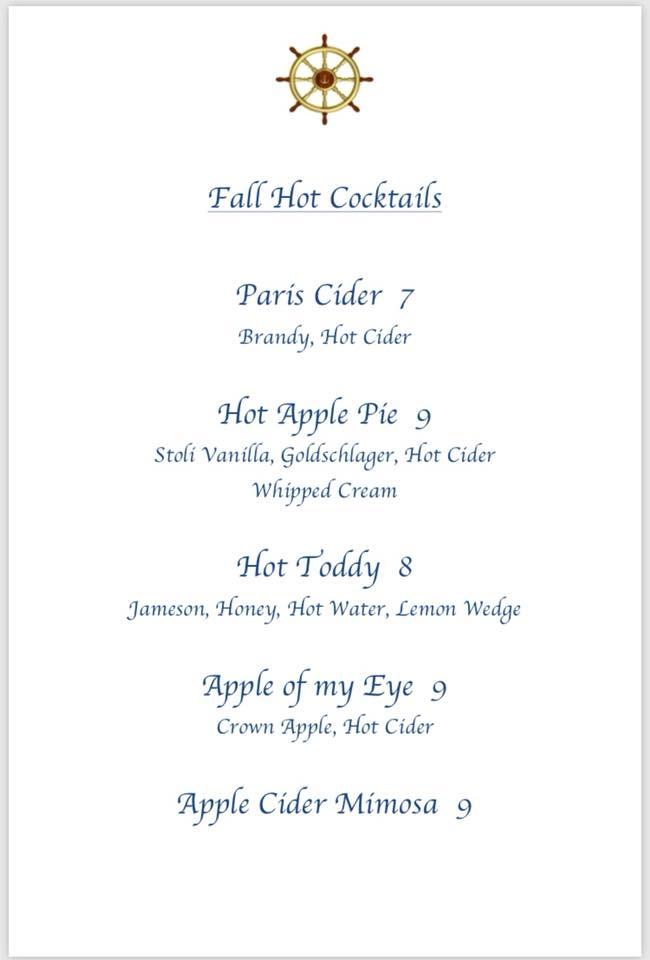 Fall Hot Cocktails

Paris Cider 7
Brandy, Hot Cider

Hot Apple Pie 9
Stoli Vanilla, Goldschlager, Hot Cider
Whipped Cream

Hot Toddy 8
Jameson, Honey, Hot Water, Lemon Wedge

Apple of my Eye 9
Crown Apple, Hot Cider

Apple Cider Mimosa 9